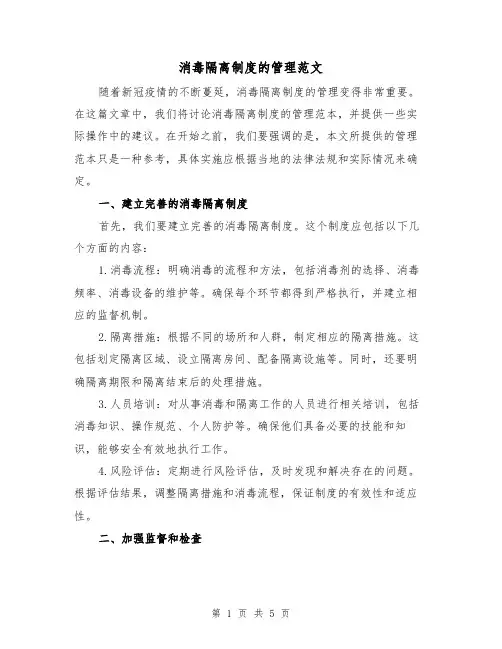 消毒隔离制度的管理范文

随着新冠疫情的不断蔓延，消毒隔离制度的管理变得非常重要。在这篇文章中，我们将讨论消毒隔离制度的管理范本，并提供一些实际操作中的建议。在开始之前，我们要强调的是，本文所提供的管理范本只是一种参考，具体实施应根据当地的法律法规和实际情况来确定。

一、建立完善的消毒隔离制度

首先，我们要建立完善的消毒隔离制度。这个制度应包括以下几个方面的内容：

1.消毒流程：明确消毒的流程和方法，包括消毒剂的选择、消毒频率、消毒设备的维护等。确保每个环节都得到严格执行，并建立相应的监督机制。

2.隔离措施：根据不同的场所和人群，制定相应的隔离措施。这包括划定隔离区域、设立隔离房间、配备隔离设施等。同时，还要明确隔离期限和隔离结束后的处理措施。

3.人员培训：对从事消毒和隔离工作的人员进行相关培训，包括消毒知识、操作规范、个人防护等。确保他们具备必要的技能和知识，能够安全有效地执行工作。

4.风险评估：定期进行风险评估，及时发现和解决存在的问题。根据评估结果，调整隔离措施和消毒流程，保证制度的有效性和适应性。

二、加强监督和检查

第 1 页 共 5 页